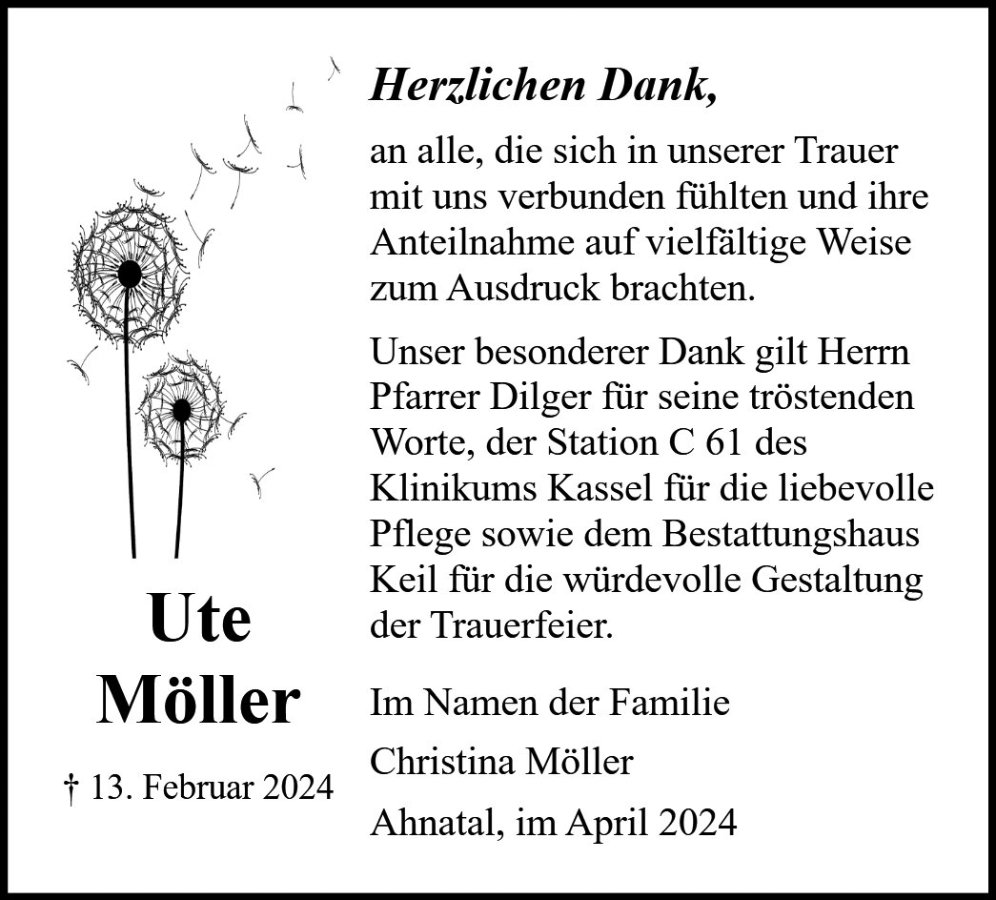 Ute
Möller

† 13. Februar 2024

Herzlichen Dank,

an alle, die sich in unserer Trauer mit uns verbunden fühlten und ihre Anteilnahme auf vielfältige Weise zum Ausdruck brachten.

Unser besonderer Dank gilt Herrn Pfarrer Dilger für seine tröstenden Worte, der Station C 61 des Klinikums Kassel für die liebevolle Pflege sowie dem Bestattungshaus Keil für die würdevolle Gestaltung der Trauerfeier.

Im Namen der Familie
Christina Möller
Ahnatal, im April 2024